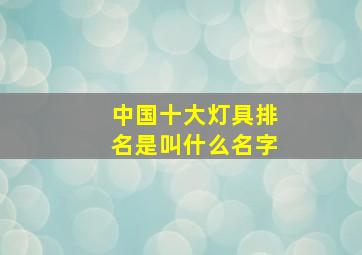 中国十大灯具排名是叫什么名字